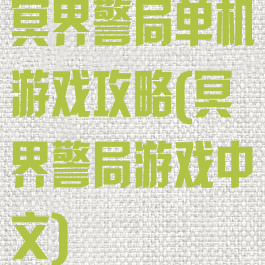 冥界警局单机游戏攻略(冥界警局游戏中文)